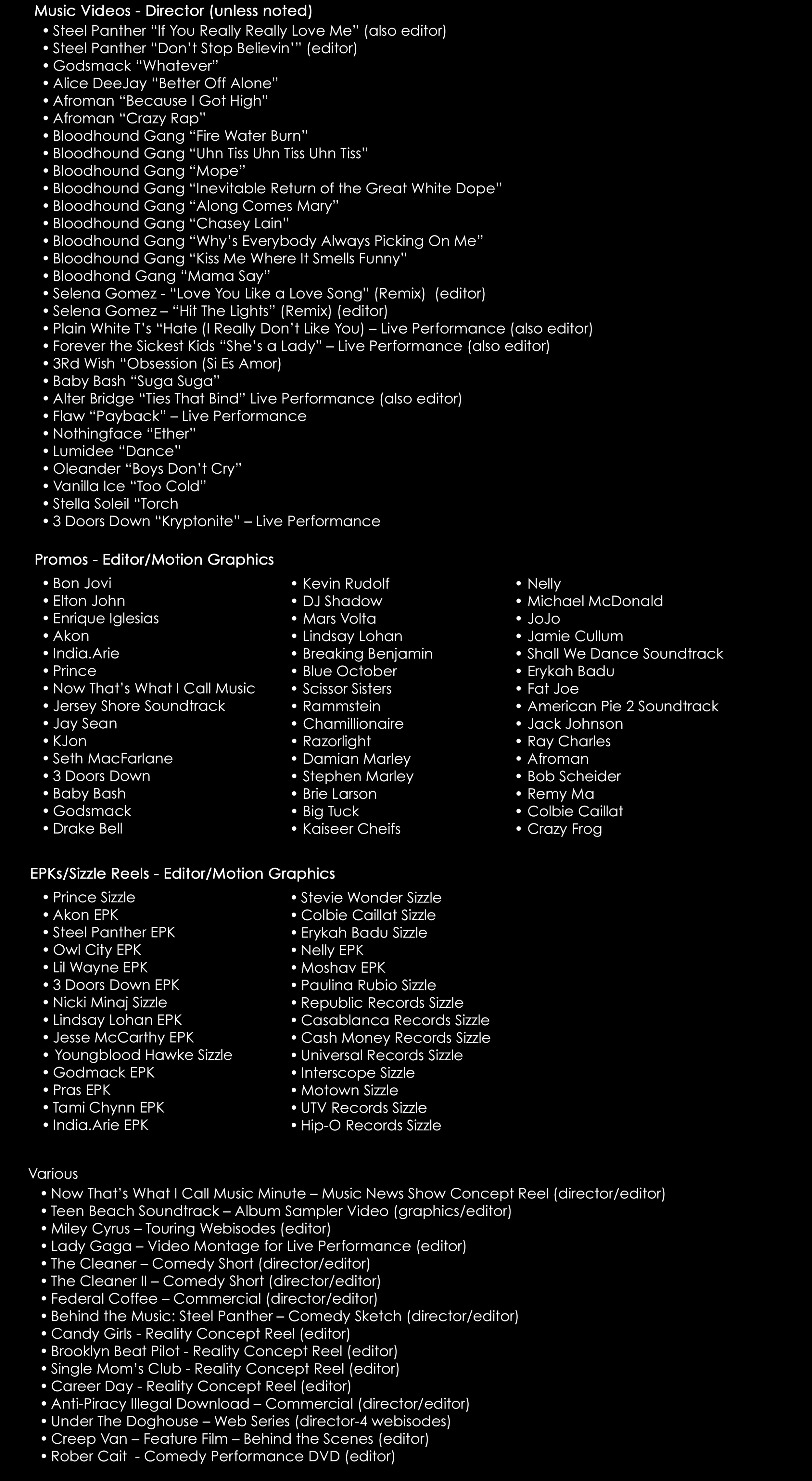 Music Videos - Director (unless noted)
• Steel Panther “If You Really Really Love Me” (also editor)
• Steel Panther “Don’t Stop Believin’” (editor)
• Godsmack “Whatever”
• Alice DeeJay “Better Off Alone”
• Afroman “Because I Got High”
• Afroman “Crazy Rap”
• Bloodhound Gang “Fire Water Burn”
• Bloodhound Gang “Uhn Tiss Uhn Tiss Uhn Tiss”
• Bloodhound Gang “Mope”
• Bloodhound Gang “Inevitable Return of the Great White Dope”
• Bloodhound Gang “Along Comes Mary”
• Bloodhound Gang “Chasey Lain”
• Bloodhound Gang “Why’s Everybody Always Picking On Me”
• Bloodhound Gang “Kiss Me Where It Smells Funny”
• Bloodhond Gang “Mama Say”
• Selena Gomez - “Love You Like a Love Song” (Remix) (editor)
• Selena Gomez – “Hit The Lights” (Remix) (editor)
• Plain White T’s “Hate (I Really Don’t Like You) – Live Performance (also editor)
• Forever the Sickest Kids “She’s a Lady” – Live Performance (also editor)
• 3Rd Wish “Obsession (Si Es Amor)
• Baby Bash “Suga Suga”
• Alter Bridge “Ties That Bind” Live Performance (also editor)
• Flaw “Payback” – Live Performance
• Nothingface “Ether”
• Lumidee “Dance”
• Oleander “Boys Don’t Cry”
• Vanilla Ice “Too Cold”
• Stella Soleil “Torch
• 3 Doors Down “Kryptonite” – Live Performance

Promos - Editor/Motion Graphics
• Bon Jovi
• Elton John
• Enrique Iglesias
• Akon
• India.Arie
• Prince
• Now That’s What I Call Music
• Jersey Shore Soundtrack
• Jay Sean
• KJon
• Seth MacFarlane
• 3 Doors Down
• Baby Bash
• Godsmack
• Drake Bell

• Kevin Rudolf
• DJ Shadow
• Mars Volta
• Lindsay Lohan
• Breaking Benjamin
• Blue October
• Scissor Sisters
• Rammstein
• Chamillionaire
• Razorlight
• Damian Marley
• Stephen Marley
• Brie Larson
• Big Tuck
• Kaiseer Cheifs

• Nelly
• Michael McDonald
• JoJo
• Jamie Cullum
• Shall We Dance Soundtrack
• Erykah Badu
• Fat Joe
• American Pie 2 Soundtrack
• Jack Johnson
• Ray Charles
• Afroman
• Bob Scheider
• Remy Ma
• Colbie Caillat
• Crazy Frog

EPKs/Sizzle Reels - Editor/Motion Graphics
• Prince Sizzle
• Akon EPK
• Steel Panther EPK
• Owl City EPK
• Lil Wayne EPK
• 3 Doors Down EPK
• Nicki Minaj Sizzle
• Lindsay Lohan EPK
• Jesse McCarthy EPK
• Youngblood Hawke Sizzle
• Godmack EPK
• Pras EPK
• Tami Chynn EPK
• India.Arie EPK

• Stevie Wonder Sizzle
• Colbie Caillat Sizzle
• Erykah Badu Sizzle
• Nelly EPK
• Moshav EPK
• Paulina Rubio Sizzle
• Republic Records Sizzle
• Casablanca Records Sizzle
• Cash Money Records Sizzle
• Universal Records Sizzle
• Interscope Sizzle
• Motown Sizzle
• UTV Records Sizzle
• Hip-O Records Sizzle

Various
• Now That’s What I Call Music Minute – Music News Show Concept Reel (director/editor)
• Teen Beach Soundtrack – Album Sampler Video (graphics/editor)
• Miley Cyrus – Touring Webisodes (editor)
• Lady Gaga – Video Montage for Live Performance (editor)
• The Cleaner – Comedy Short (director/editor)
• The Cleaner II – Comedy Short (director/editor)
• Federal Coffee – Commercial (director/editor)
• Behind the Music: Steel Panther – Comedy Sketch (director/editor)
• Candy Girls - Reality Concept Reel (editor)
• Brooklyn Beat Pilot - Reality Concept Reel (editor)
• Single Mom’s Club - Reality Concept Reel (editor)
• Career Day - Reality Concept Reel (editor)
• Anti-Piracy Illegal Download – Commercial (director/editor)
• Under The Doghouse – Web Series (director-4 webisodes)
• Creep Van – Feature Film – Behind the Scenes (editor)
• Rober Cait - Comedy Performance DVD (editor)